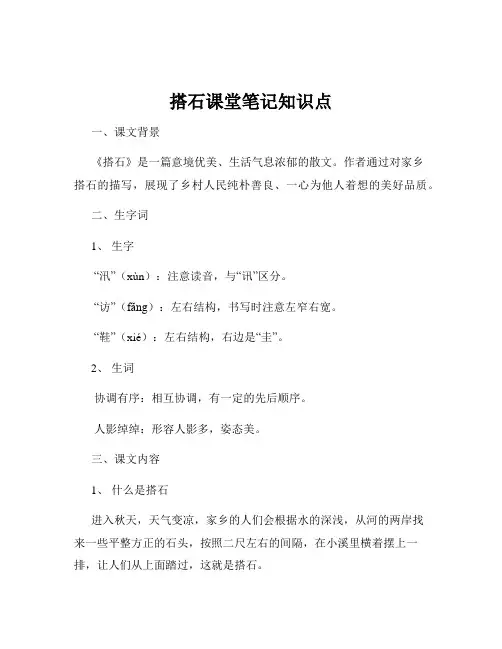 搭石课堂笔记知识点

一、课文背景

《搭石》是一篇意境优美、生活气息浓郁的散文。作者通过对家乡搭石的描写，展现了乡村人民纯朴善良、一心为他人着想的美好品质。

二、生字词

1、生字

“汛”（xùn）：注意读音，与“讯”区分。

“访”（fǎng）：左右结构，书写时注意左窄右宽。

“鞋”（xié）：左右结构，右边是“圭”。

2、生词

协调有序：相互协调，有一定的先后顺序。

人影绰绰：形容人影多，姿态美。

三、课文内容

1、什么是搭石

进入秋天，天气变凉，家乡的人们会根据水的深浅，从河的两岸找来一些平整方正的石头，按照二尺左右的间隔，在小溪里横着摆上一排，让人们从上面踏过，这就是搭石。